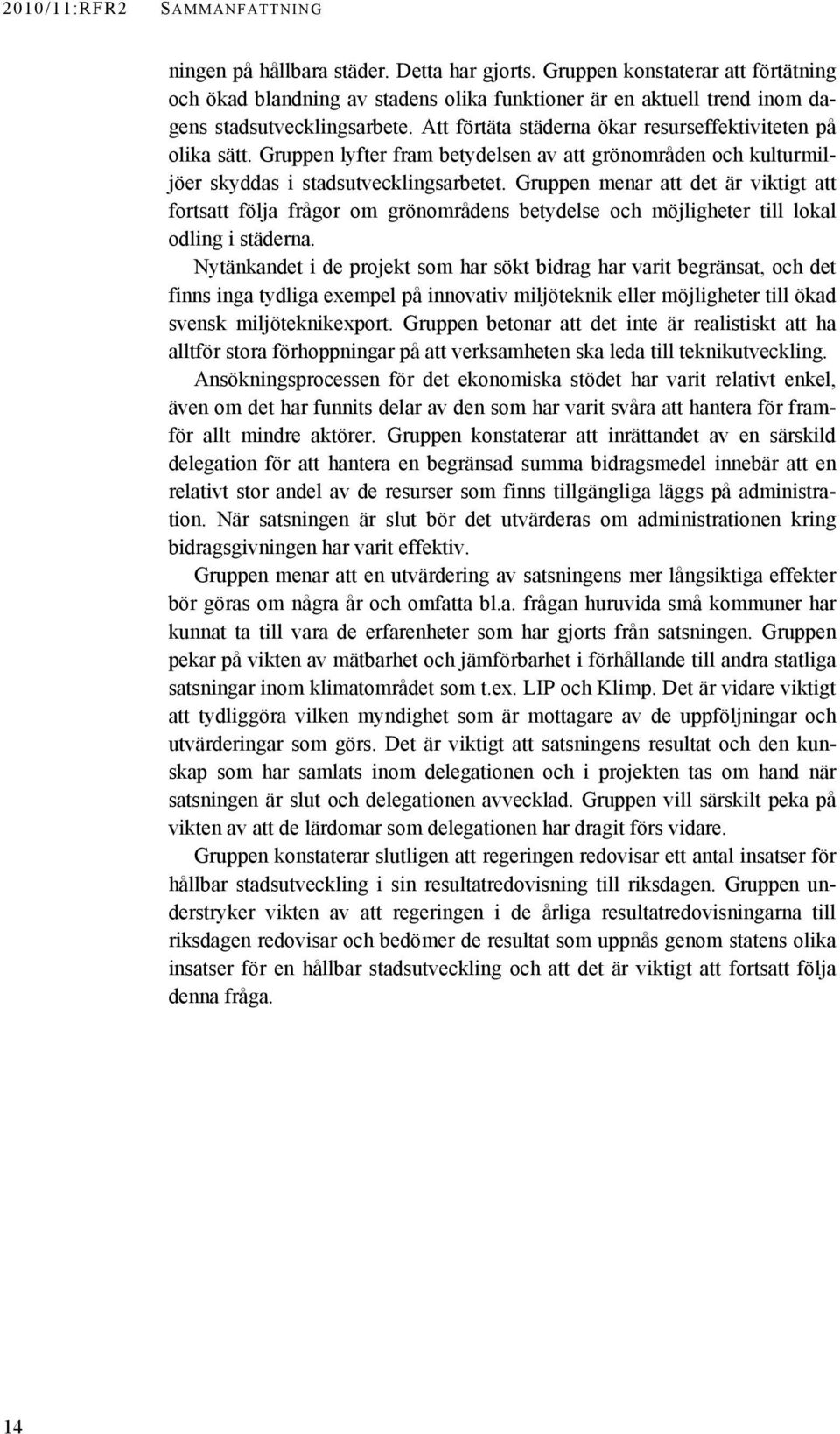 2010/11:RFR2 SAMMANFATTNING

ningen på hållbara städer. Detta har gjorts. Gruppen konstaterar att förtätning och ökad blandning av stadens olika funktioner är en aktuell trend inom dagens stadsutvecklingsarbete. Att förtäta städerna ökar resurseffektiviteten på olika sätt. Gruppen lyfter fram betydelsen av att grönområden och kulturmiljöer skyddas i stadsutvecklingsarbetet. Gruppen menar att det är viktigt att fortsatt följa frågor om grönområdens betydelse och möjligheter till lokal odling i städerna.

Nytänkandet i de projekt som har sökt bidrag har varit begränsat, och det finns inga tydliga exempel på innovativ miljöteknik eller möjligheter till ökad svensk miljöteknikexport. Gruppen betonar att det inte är realistiskt att ha alltför stora förhoppningar på att verksamheten ska leda till teknikutveckling.

Ansökningsprocessen för det ekonomiska stödet har varit relativt enkel, även om det har funnits delar av den som har varit svåra att hantera för framför allt mindre aktörer. Gruppen konstaterar att inrättandet av en särskild delegation för att hantera en begränsad summa bidragsmedel innebär att en relativt stor andel av de resurser som finns tillgängliga läggs på administration. När satsningen är slut bör det utvärderas om administrationen kring bidragsgivningen har varit effektiv.

Gruppen menar att en utvärdering av satsningens mer långsiktiga effekter bör göras om några år och omfatta bl.a. frågan huruvida små kommuner har kunnat ta till vara de erfarenheter som har gjorts från satsningen. Gruppen pekar på vikten av mätbarhet och jämförbarhet i förhållande till andra statliga satsningar inom klimatområdet som t.ex. LIP och Klimp. Det är vidare viktigt att tydliggöra vilken myndighet som är mottagare av de uppföljningar och utvärderingar som görs. Det är viktigt att satsningens resultat och den kunskap som har samlats inom delegationen och i projekten tas om hand när satsningen är slut och delegationen avvecklad. Gruppen vill särskilt peka på vikten av att de lärdomar som delegationen har dragit förs vidare.

Gruppen konstaterar slutligen att regeringen redovisar ett antal insatser för hållbar stadsutveckling i sin resultatredovisning till riksdagen. Gruppen understryker vikten av att regeringen i de årliga resultatredovisningarna till riksdagen redovisar och bedömer de resultat som uppnås genom statens olika insatser för en hållbar stadsutveckling och att det är viktigt att fortsatt följa denna fråga.

14